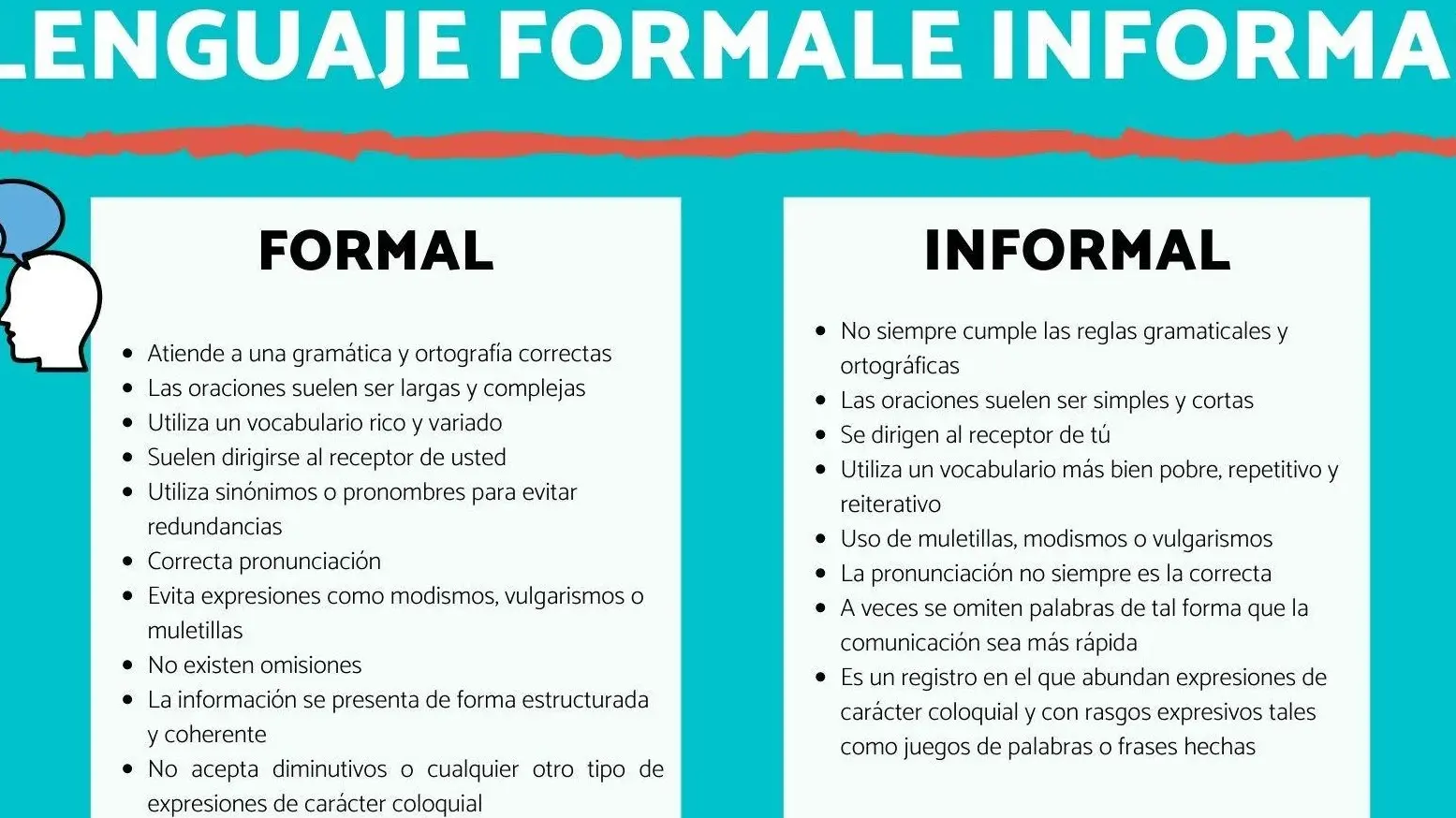 LENGUAJE FORMALE INFORMA

FORMAL

- Atiende a una gramática y ortografía correctas
- Las oraciones suelen ser largas y complejas
- Utiliza un vocabulario rico y variado
- Suelen dirigirse al receptor de usted
- Utiliza sinónimos o pronombres para evitar redundancias
- Correcta pronunciación
- Evita expresiones como modismos, vulgarismos o muletillas
- No existen omisiones
- La información se presenta de forma estructurada y coherente
- No acepta diminutivos o cualquier otro tipo de expresiones de carácter coloquial

INFORMAL

- No siempre cumple las reglas gramaticales y ortográficas
- Las oraciones suelen ser simples y cortas
- Se dirigen al receptor de tú
- Utiliza un vocabulario más bien pobre, repetitivo y reiterativo
- Uso de muletillas, modismos o vulgarismos
- La pronunciación no siempre es la correcta
- A veces se omiten palabras de tal forma que la comunicación sea más rápida
- Es un registro en el que abundan expresiones de carácter coloquial y con rasgos expresivos tales como juegos de palabras o frases hechas